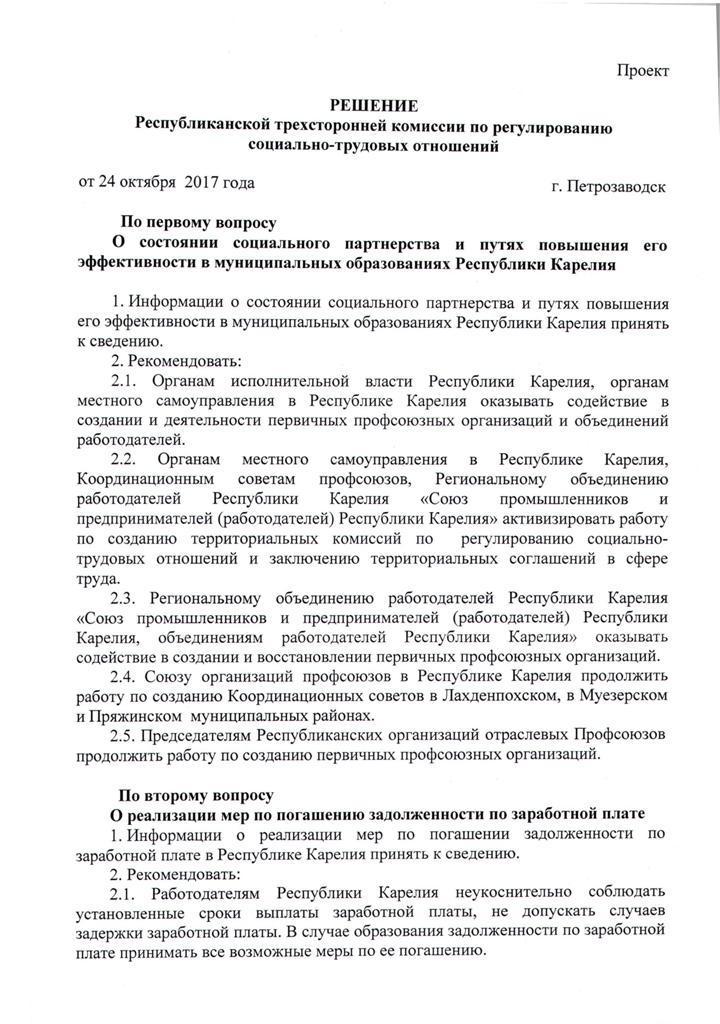 Проект

РЕШЕНИЕ
Республиканской трехсторонней комиссии по регулированию социально-трудовых отношений

от 24 октября 2017 года

г. Петрозаводск

По первому вопросу
О состоянии социального партнерства и путях повышения его эффективности в муниципальных образованиях Республики Карелия

1. Информации о состоянии социального партнерства и путях повышения его эффективности в муниципальных образованиях Республики Карелия принять к сведению.

2. Рекомендовать:

2.1. Органам исполнительной власти Республики Карелия, органам местного самоуправления в Республике Карелия оказывать содействие в создании и деятельности первичных профсоюзных организаций и объединений работодателей.

2.2. Органам местного самоуправления в Республике Карелия, Координационным советам профсоюзов, Региональному объединению работодателей Республики Карелия «Союз промышленников и предпринимателей (работодателей) Республики Карелия» активизировать работу по созданию территориальных комиссий по регулированию социально-трудовых отношений и заключению территориальных соглашений в сфере труда.

2.3. Региональному объединению работодателей Республики Карелия «Союз промышленников и предпринимателей (работодателей) Республики Карелия, объединениям работодателей Республики Карелия» оказывать содействие в создании и восстановлении первичных профсоюзных организаций.

2.4. Союзу организаций профсоюзов в Республике Карелия продолжить работу по созданию Координационных советов в Лахденпохском, в Муезерском и Пряжинском муниципальных районах.

2.5. Председателям Республиканских организаций отраслевых Профсоюзов продолжить работу по созданию первичных профсоюзных организаций.

По второму вопросу
О реализации мер по погашению задолженности по заработной плате

1. Информации о реализации мер по погашении задолженности по заработной плате в Республике Карелия принять к сведению.

2. Рекомендовать:

2.1. Работодателям Республики Карелия неукоснительно соблюдать установленные сроки выплаты заработной платы, не допускать случаев задержки заработной платы. В случае образования задолженности по заработной плате принимать все возможные меры по ее погашению.